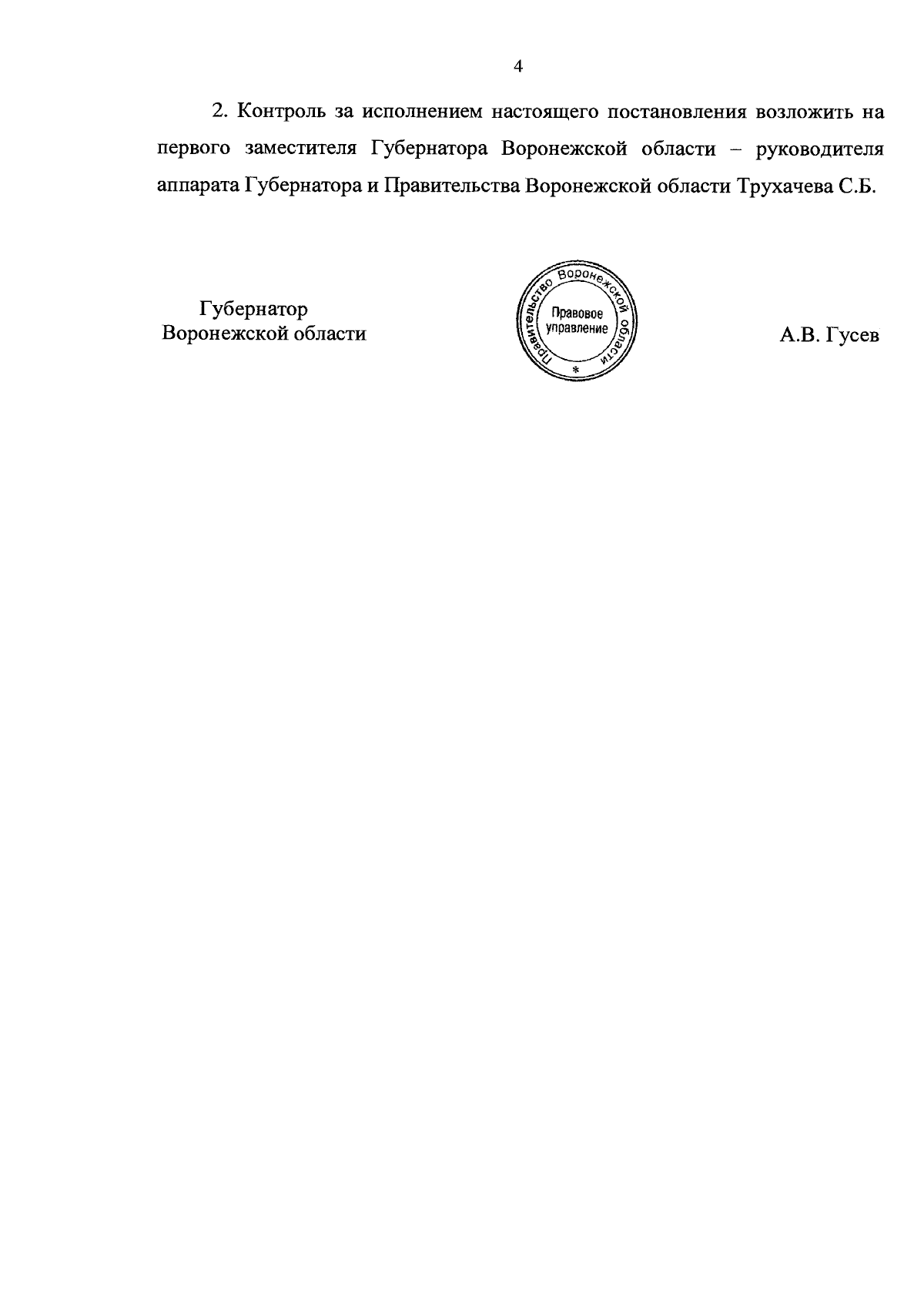 4

2. Контроль за исполнением настоящего постановления возложить на первого заместителя Губернатора Воронежской области – руководителя аппарата Губернатора и Правительства Воронежской области Трухачева С.Б.

Губернатор
Воронежской области

Правительство Воронежской области
Правовое
управление
*

А.В. Гусев